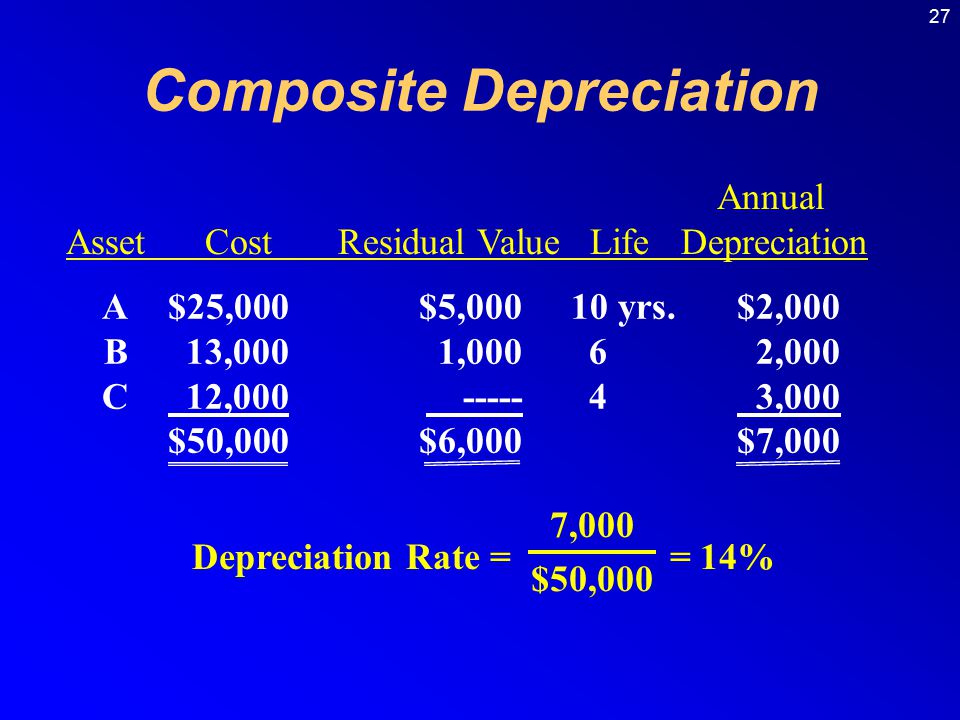 27

Composite Depreciation

| Asset | Cost | Residual Value | Life | Annual Depreciation |
|---|---|---|---|---|
| A | \$25,000 | \$5,000 | 10 yrs. | \$2,000 |
| B | 13,000 | 1,000 | 6 | 2,000 |
| C | 12,000 | ----- | 4 | 3,000 |
| | \$50,000 | \$6,000 | | \$7,000 |

Depreciation Rate = $\frac{7,000}{\$50,000}$ = 14%